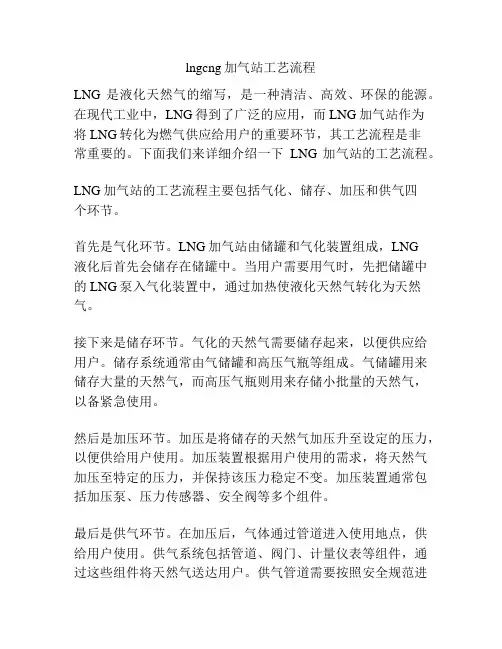 lngcng 加气站工艺流程

LNG 是液化天然气的缩写，是一种清洁、高效、环保的能源。在现代工业中，LNG 得到了广泛的应用，而 LNG 加气站作为将 LNG 转化为燃气供应给用户的重要环节，其工艺流程是非常重要的。下面我们来详细介绍一下 LNG 加气站的工艺流程。

LNG 加气站的工艺流程主要包括气化、储存、加压和供气四个环节。

首先是气化环节。LNG 加气站由储罐和气化装置组成，LNG 液化后首先会储存在储罐中。当用户需要用气时，先把储罐中的 LNG 泵入气化装置中，通过加热使液化天然气转化为天然气。

接下来是储存环节。气化的天然气需要储存起来，以便供应给用户。储存系统通常由气储罐和高压气瓶等组成。气储罐用来储存大量的天然气，而高压气瓶则用来存储小批量的天然气，以备紧急使用。

然后是加压环节。加压是将储存的天然气加压升至设定的压力，以便供给用户使用。加压装置根据用户使用的需求，将天然气加压至特定的压力，并保持该压力稳定不变。加压装置通常包括加压泵、压力传感器、安全阀等多个组件。

最后是供气环节。在加压后，气体通过管道进入使用地点，供给用户使用。供气系统包括管道、阀门、计量仪表等组件，通过这些组件将天然气送达用户。供气管道需要按照安全规范进